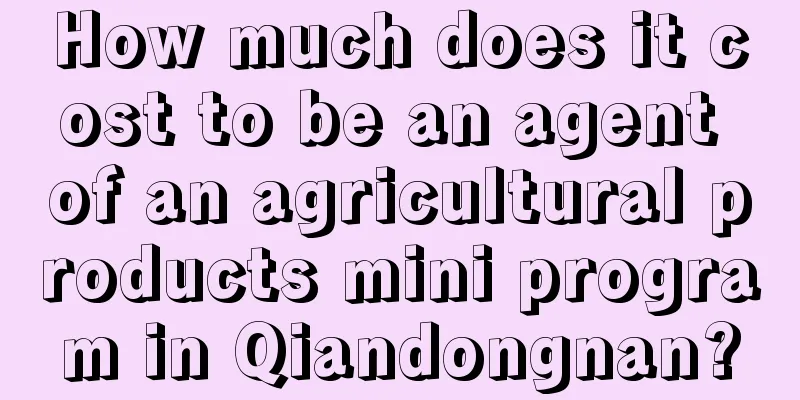 How much does it cost to be an agent of an agricultural products mini program in Qiandongnan?